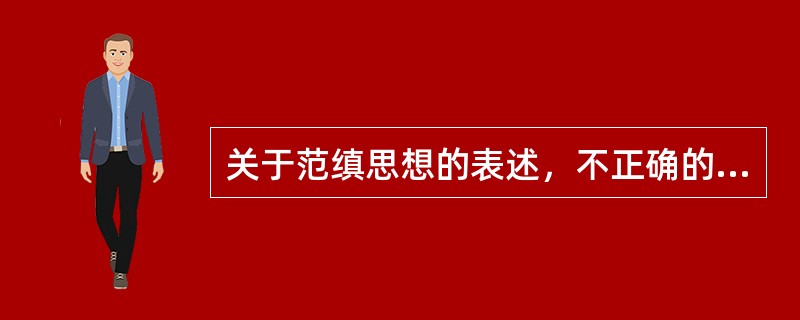 关于范缜思想的表述，不正确的...